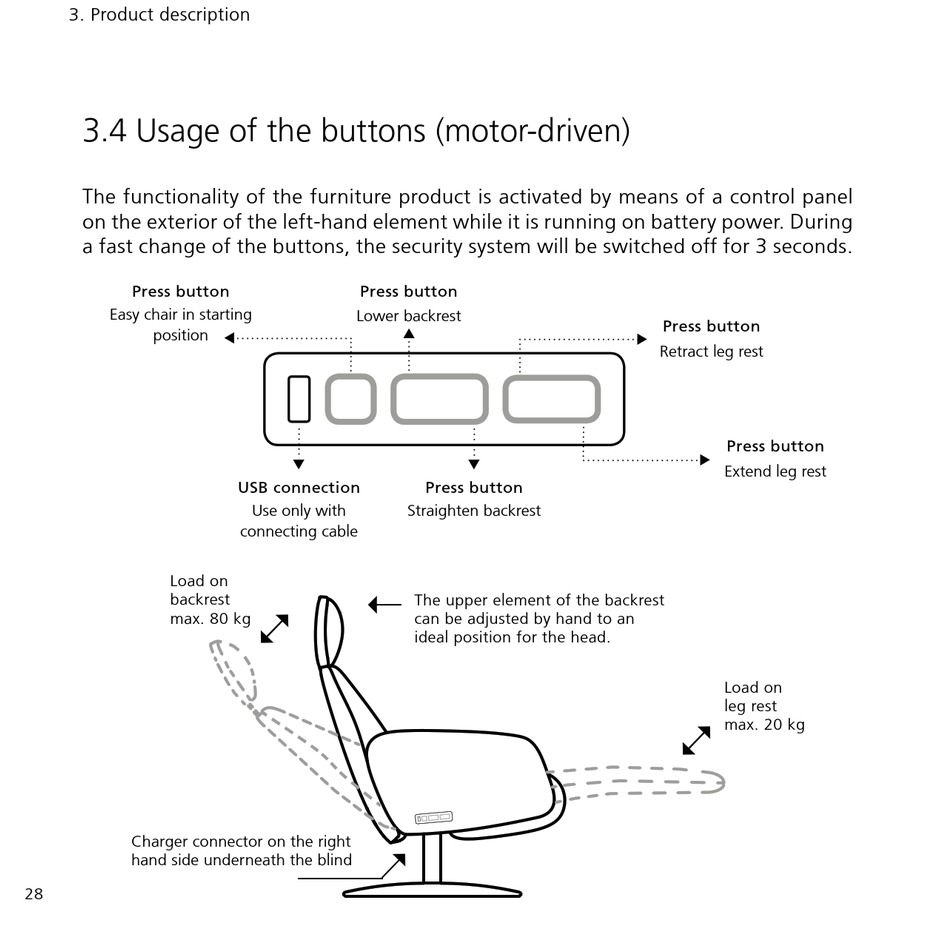 3. Product description

3.4 Usage of the buttons (motor-driven)

The functionality of the furniture product is activated by means of a control panel on the exterior of the left-hand element while it is running on battery power. During a fast change of the buttons, the security system will be switched off for 3 seconds.

Press button
Easy chair in starting position

Press button
Lower backrest

Press button
Retract leg rest

Press button
Extend leg rest

USB connection
Use only with connecting cable

Press button
Straighten backrest

Load on backrest max. 80 kg

The upper element of the backrest can be adjusted by hand to an ideal position for the head.

Load on leg rest max. 20 kg

Charger connector on the right hand side underneath the blind

28